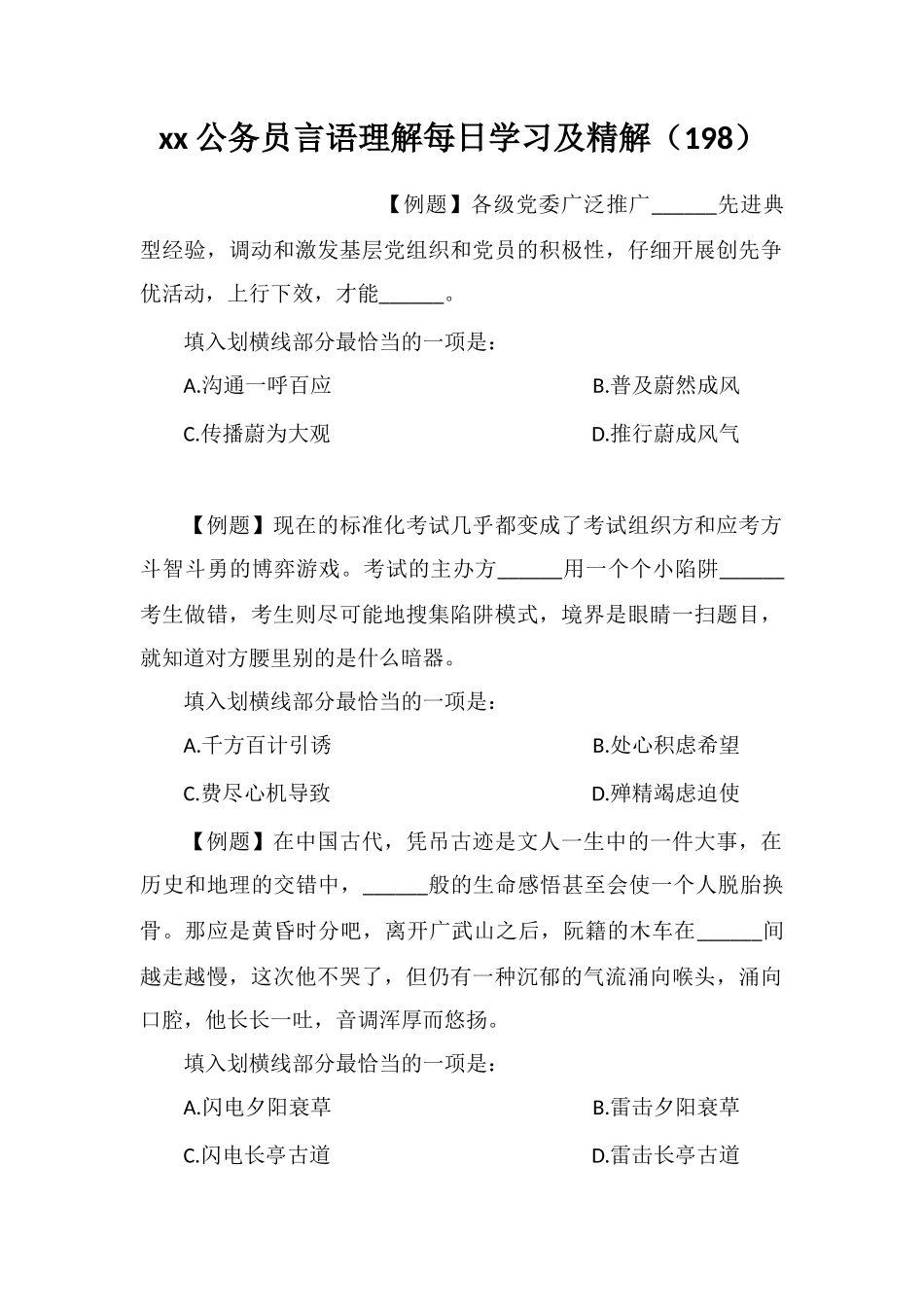 xx 公务员言语理解每日学习及精解（198）

【例题】各级党委广泛推广______先进典型经验，调动和激发基层党组织和党员的积极性，仔细开展创先争优活动，上行下效，才能______。

填入划横线部分最恰当的一项是：

A.沟通一呼百应

B.普及蔚然成风

C.传播蔚为大观

D.推行蔚成风气

【例题】现在的标准化考试几乎都变成了考试组织方和应考方斗智斗勇的博弈游戏。考试的主办方______用一个个小陷阱______考生做错，考生则尽可能地搜集陷阱模式，境界是眼睛一扫题目，就知道对方腰里别的是什么暗器。

填入划横线部分最恰当的一项是：

A.千方百计引诱

B.处心积虑希望

C.费尽心机导致

D.殚精竭虑迫使

【例题】在中国古代，凭吊古迹是文人一生中的一件大事，在历史和地理的交错中，______般的生命感悟甚至会使一个人脱胎换骨。那应是黄昏时分吧，离开广武山之后，阮籍的木车在______间越走越慢，这次他不哭了，但仍有一种沉郁的气流涌向喉头，涌向口腔，他长长一吐，音调浑厚而悠扬。

填入划横线部分最恰当的一项是：

A.闪电夕阳衰草

B.雷击夕阳衰草

C.闪电长亭古道

D.雷击长亭古道